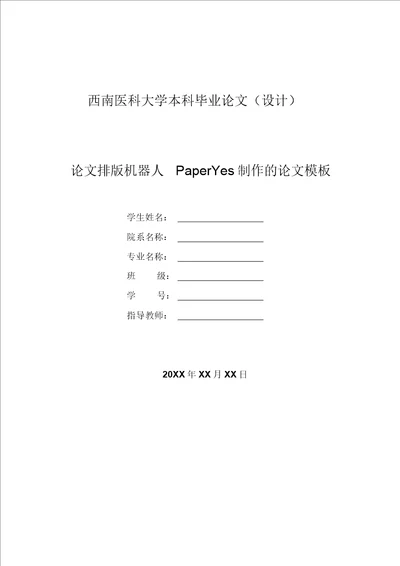 西南医科大学本科毕业论文（设计）

论文排版机器人 PaperYes 制作的论文模板

学生姓名：

院系名称：

专业名称：

班 级：

学 号：

指导教师：

20XX 年 XX 月 XX 日